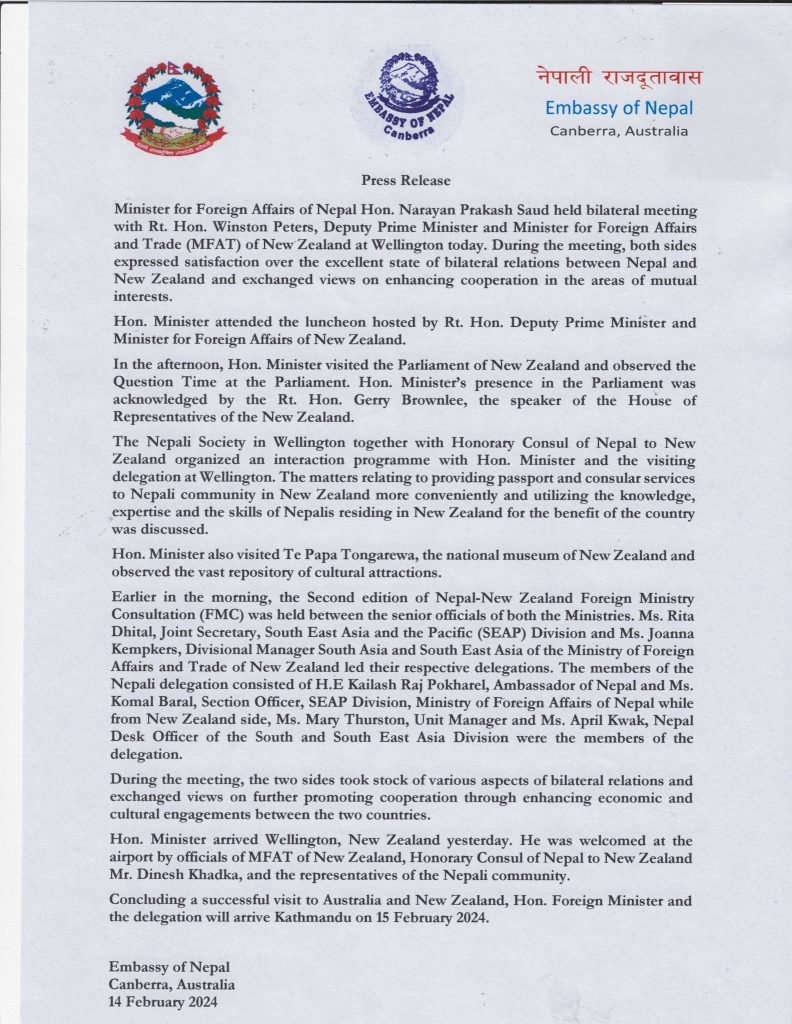 EMBASSY OF NEPAL
Canberra

नेपाली राजदूतावास
Embassy of Nepal
Canberra, Australia

Press Release

Minister for Foreign Affairs of Nepal Hon. Narayan Prakash Saud held bilateral meeting with Rt. Hon. Winston Peters, Deputy Prime Minister and Minister for Foreign Affairs and Trade (MFAT) of New Zealand at Wellington today. During the meeting, both sides expressed satisfaction over the excellent state of bilateral relations between Nepal and New Zealand and exchanged views on enhancing cooperation in the areas of mutual interests.

Hon. Minister attended the luncheon hosted by Rt. Hon. Deputy Prime Minister and Minister for Foreign Affairs of New Zealand.

In the afternoon, Hon. Minister visited the Parliament of New Zealand and observed the Question Time at the Parliament. Hon. Minister's presence in the Parliament was acknowledged by the Rt. Hon. Gerry Brownlee, the speaker of the House of Representatives of the New Zealand.

The Nepali Society in Wellington together with Honorary Consul of Nepal to New Zealand organized an interaction programme with Hon. Minister and the visiting delegation at Wellington. The matters relating to providing passport and consular services to Nepali community in New Zealand more conveniently and utilizing the knowledge, expertise and the skills of Nepalis residing in New Zealand for the benefit of the country was discussed.

Hon. Minister also visited Te Papa Tongarewa, the national museum of New Zealand and observed the vast repository of cultural attractions.

Earlier in the morning, the Second edition of Nepal-New Zealand Foreign Ministry Consultation (FMC) was held between the senior officials of both the Ministries. Ms. Rita Dhital, Joint Secretary, South East Asia and the Pacific (SEAP) Division and Ms. Joanna Kempkers, Divisional Manager South Asia and South East Asia of the Ministry of Foreign Affairs and Trade of New Zealand led their respective delegations. The members of the Nepali delegation consisted of H.E Kailash Raj Pokharel, Ambassador of Nepal and Ms. Komal Baral, Section Officer, SEAP Division, Ministry of Foreign Affairs of Nepal while from New Zealand side, Ms. Mary Thurston, Unit Manager and Ms. April Kwak, Nepal Desk Officer of the South and South East Asia Division were the members of the delegation.

During the meeting, the two sides took stock of various aspects of bilateral relations and exchanged views on further promoting cooperation through enhancing economic and cultural engagements between the two countries.

Hon. Minister arrived Wellington, New Zealand yesterday. He was welcomed at the airport by officials of MFAT of New Zealand, Honorary Consul of Nepal to New Zealand Mr. Dinesh Khadka, and the representatives of the Nepali community.

Concluding a successful visit to Australia and New Zealand, Hon. Foreign Minister and the delegation will arrive Kathmandu on 15 February 2024.

Embassy of Nepal
Canberra, Australia
14 February 2024